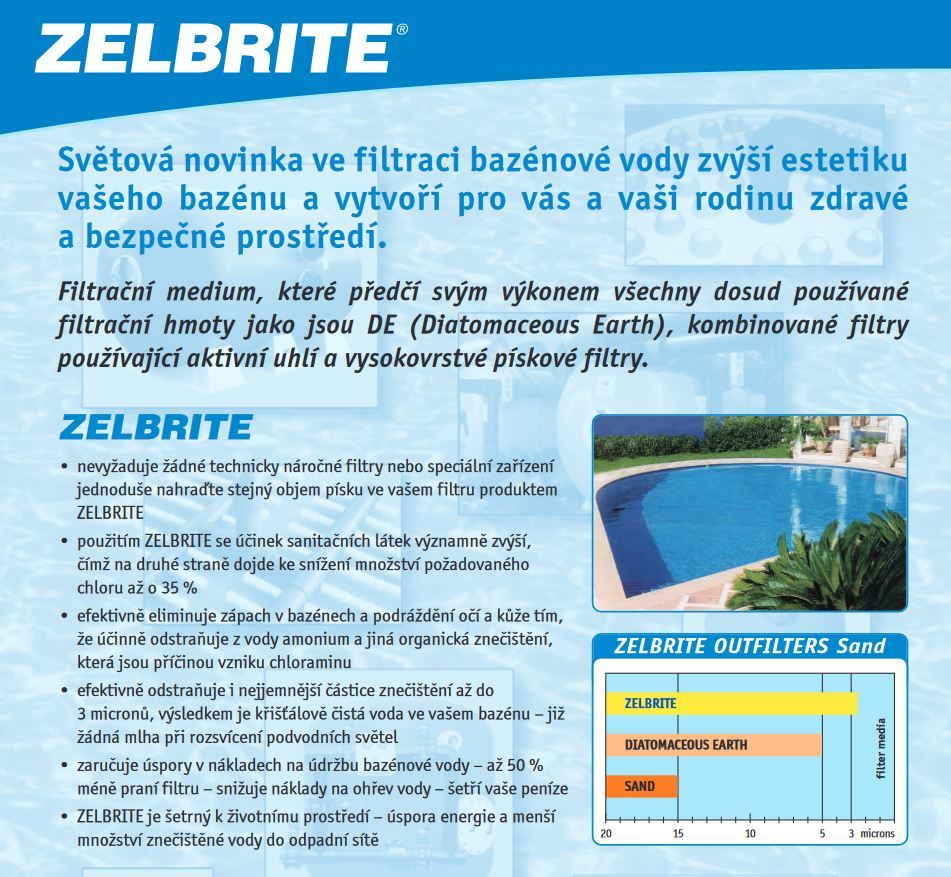 ZELBRITE®

Světová novinka ve filtraci bazénové vody zvýší estetiku vašeho bazénu a vytvoří pro vás a vaši rodinu zdravé a bezpečné prostředí.

Filtrační medium, které předčí svým výkonem všechny dosud používané filtrační hmoty jako jsou DE (Diatomaceous Earth), kombinované filtry používající aktivní uhlí a vysokovrstvé pískové filtry.

ZELBRITE

• nevyžaduje žádné technicky náročné filtry nebo speciální zařízení jednoduše nahraďte stejný objem písku ve vašem filtru produktem ZELBRITE
• použitím ZELBRITE se účinek sanitačních látek významně zvýší, čímž na druhé straně dojde ke snížení množství požadovaného chloru až o 35 %
• efektivně eliminuje zápach v bazénech a podráždění očí a kůže tím, že účinně odstraňuje z vody amonium a jiná organická znečištění, která jsou příčinou vzniku chloraminu
• efektivně odstraňuje i nejjemnější částice znečištění až do 3 micronů, výsledkem je křišťálově čistá voda ve vašem bazénu – již žádná mlha při rozsvícení podvodních světel
• zaručuje úspory v nákladech na údržbu bazénové vody – až 50 % méně praní filtru – snižuje náklady na ohřev vody – šetří vaše peníze
• ZELBRITE je šetrný k životnímu prostředí – úspora energie a menší množství znečištěné vody do odpadní sítě

ZELBRITE OUTFILTERS Sand

ZELBRITE
DIATOMACEOUS EARTH
SAND
filter media
20 15 10 5 3 microns